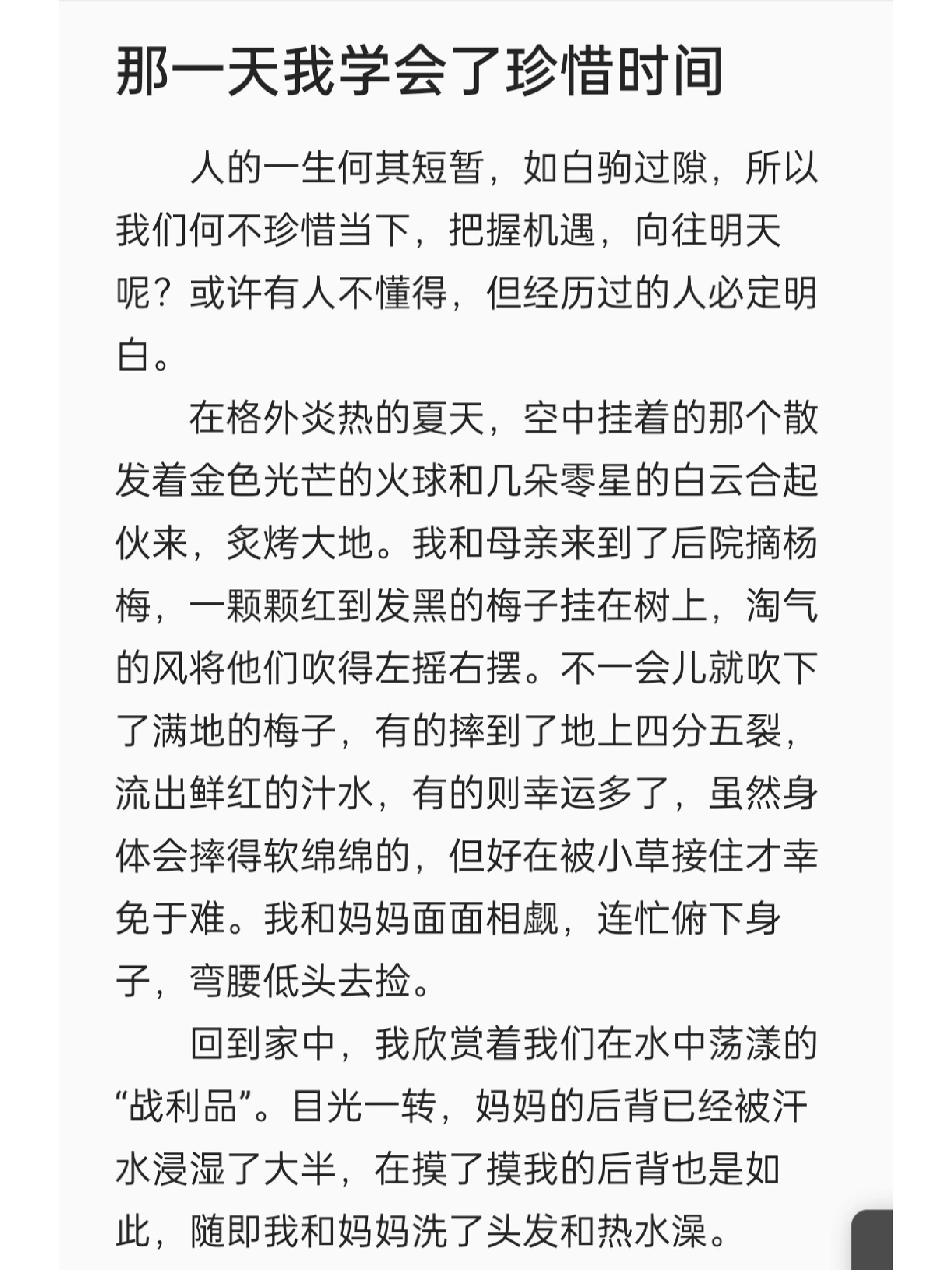 那一天我学会了珍惜时间

人的一生何其短暂，如白驹过隙，所以我们何不珍惜当下，把握机遇，向往明天呢？或许有人不懂得，但经历过的人必定明白。

在格外炎热的夏天，空中挂着的那个散发着金色光芒的火球和几朵零星的白云合起伙来，炙烤大地。我和母亲来到了后院摘杨梅，一颗颗红到发黑的梅子挂在树上，淘气的风将他们吹得左摇右摆。不一会儿就吹下了满地的梅子，有的摔到了地上四分五裂，流出鲜红的汁水，有的则幸运多了，虽然身体会摔得软绵绵的，但好在被小草接住才幸免于难。我和妈妈面面相觑，连忙俯下身子，弯腰低头去捡。

回到家中，我欣赏着我们在水中荡漾的“战利品”。目光一转，妈妈的后背已经被汗水浸湿了大半，在摸了摸我的后背也是如此，随即我和妈妈洗了头发和热水澡。